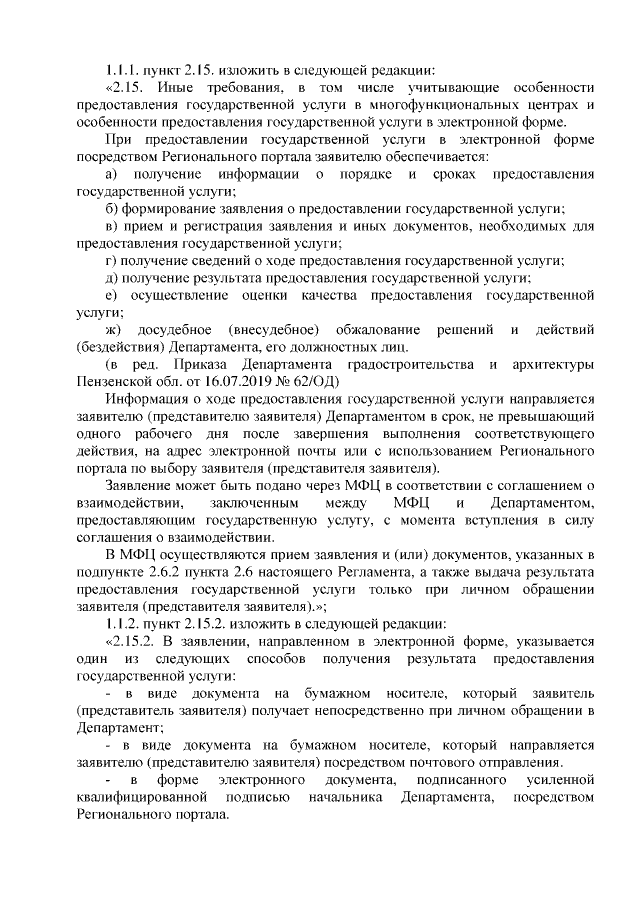 1.1.1. пункт 2.15. изложить в следующей редакции:

«2.15. Иные требования, в том числе учитывающие особенности предоставления государственной услуги в многофункциональных центрах и особенности предоставления государственной услуги в электронной форме.

При предоставлении государственной услуги в электронной форме посредством Регионального портала заявителю обеспечивается:

а) получение информации о порядке и сроках предоставления государственной услуги;

б) формирование заявления о предоставлении государственной услуги;

в) прием и регистрация заявления и иных документов, необходимых для предоставления государственной услуги;

г) получение сведений о ходе предоставления государственной услуги;

д) получение результата предоставления государственной услуги;

е) осуществление оценки качества предоставления государственной услуги;

ж) досудебное (внесудебное) обжалование решений и действий (бездействия) Департамента, его должностных лиц.

(в ред. Приказа Департамента градостроительства и архитектуры Пензенской обл. от 16.07.2019 № 62/ОД)

Информация о ходе предоставления государственной услуги направляется заявителю (представителю заявителя) Департаментом в срок, не превышающий одного рабочего дня после завершения выполнения соответствующего действия, на адрес электронной почты или с использованием Регионального портала по выбору заявителя (представителя заявителя).

Заявление может быть подано через МФЦ в соответствии с соглашением о взаимодействии, заключенным между МФЦ и Департаментом, предоставляющим государственную услугу, с момента вступления в силу соглашения о взаимодействии.

В МФЦ осуществляются прием заявления и (или) документов, указанных в подпункте 2.6.2 пункта 2.6 настоящего Регламента, а также выдача результата предоставления государственной услуги только при личном обращении заявителя (представителя заявителя).»;

1.1.2. пункт 2.15.2. изложить в следующей редакции:

«2.15.2. В заявлении, направленном в электронной форме, указывается один из следующих способов получения результата предоставления государственной услуги:

- в виде документа на бумажном носителе, который заявитель (представитель заявителя) получает непосредственно при личном обращении в Департамент;

- в виде документа на бумажном носителе, который направляется заявителю (представителю заявителя) посредством почтового отправления.

- в форме электронного документа, подписанного усиленной квалифицированной подписью начальника Департамента, посредством Регионального портала.